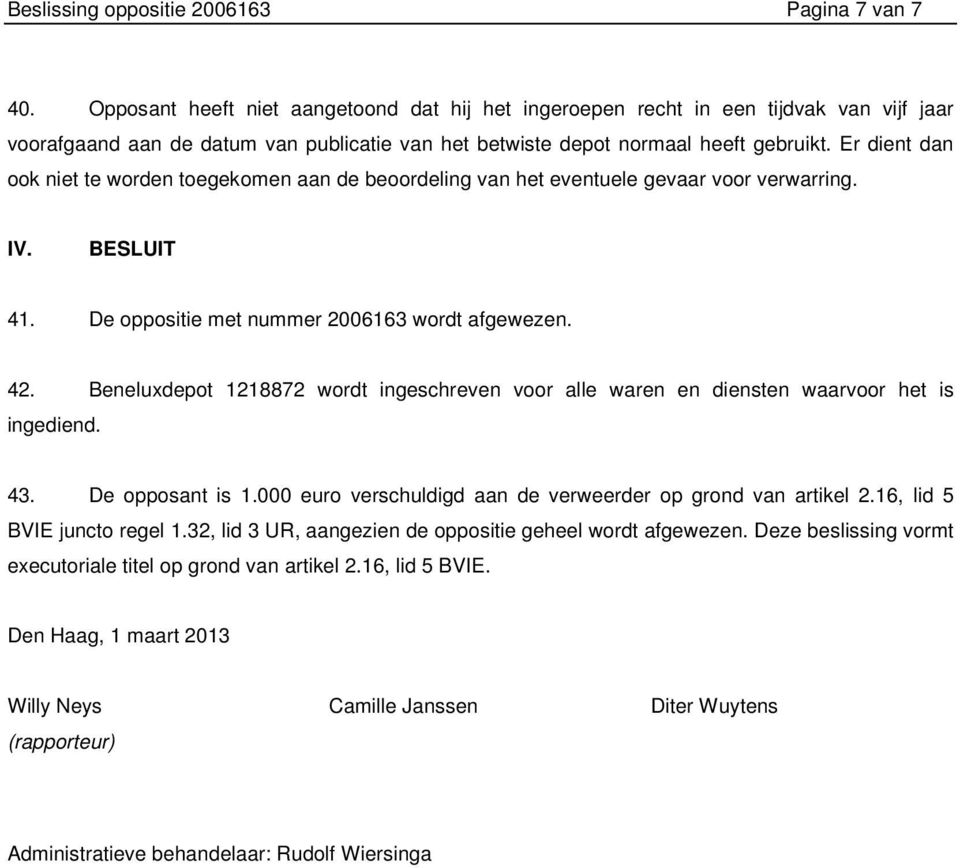 Beslissing oppositie 2006163 Pagina 7 van 7

40. Opposant heeft niet aangetoond dat hij het ingeroepen recht in een tijdvak van vijf jaar voorafgaand aan de datum van publicatie van het betwiste depot normaal heeft gebruikt. Er dient dan ook niet te worden toegekomen aan de beoordeling van het eventuele gevaar voor verwarring.

IV. BESLUIT

41. De oppositie met nummer 2006163 wordt afgewezen.

42. Beneluxdepot 1218872 wordt ingeschreven voor alle waren en diensten waarvoor het is ingediend.

43. De opposant is 1.000 euro verschuldigd aan de verweerder op grond van artikel 2.16, lid 5 BVIE juncto regel 1.32, lid 3 UR, aangezien de oppositie geheel wordt afgewezen. Deze beslissing vormt executoriale titel op grond van artikel 2.16, lid 5 BVIE.

Den Haag, 1 maart 2013

Willy Neys
(rapporteur)

Camille Janssen

Diter Wuytens

Administratieve behandelaar: Rudolf Wiersinga